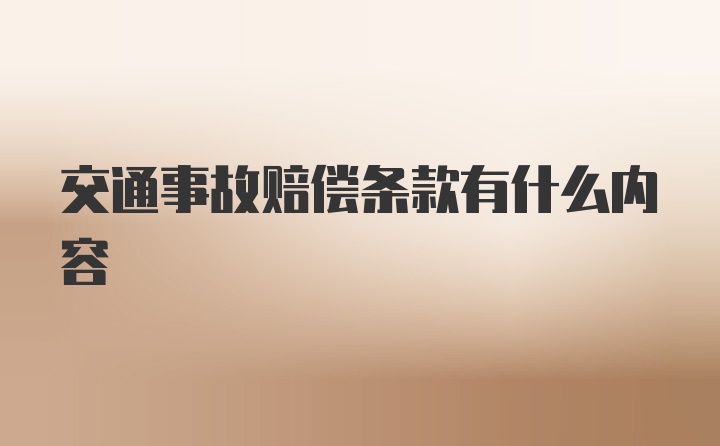 交通事故赔偿条款有什么内容